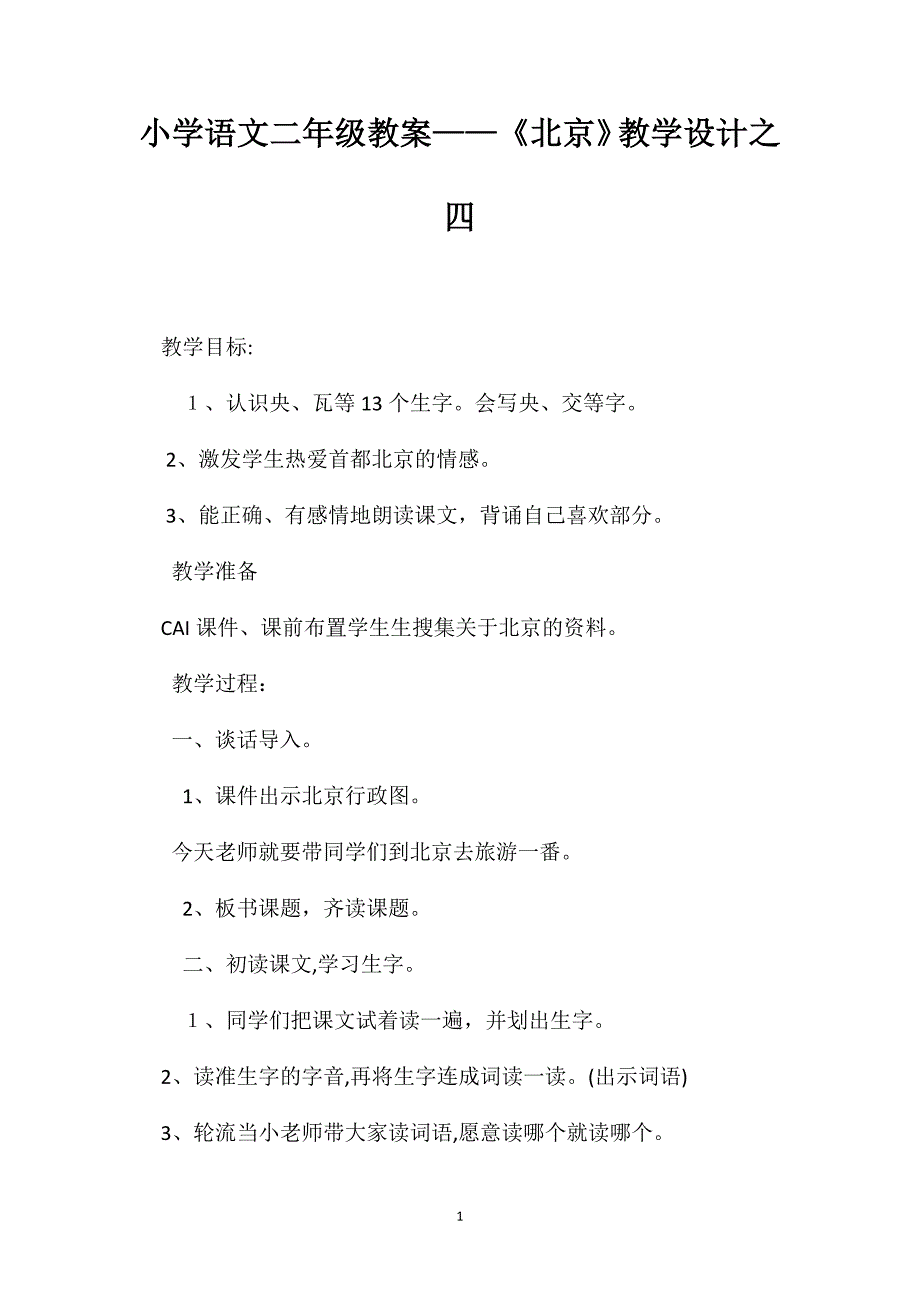 小学语文二年级教案——《北京》教学设计之四

教学目标:

1、认识央、瓦等13个生字。会写央、交等字。

2、激发学生热爱首都北京的情感。

3、能正确、有感情地朗读课文，背诵自己喜欢部分。

教学准备

CAI课件、课前布置学生生搜集关于北京的资料。

教学过程：

一、谈话导入。

1、课件出示北京行政图。

今天老师就要带同学们到北京去旅游一番。

2、板书课题，齐读课题。

二、初读课文,学习生字。

1、同学们把课文试着读一遍，并划出生字。

2、读准生字的字音,再将生字连成词读一读。(出示词语)

3、轮流当小老师带大家读词语,愿意读哪个就读哪个。

1